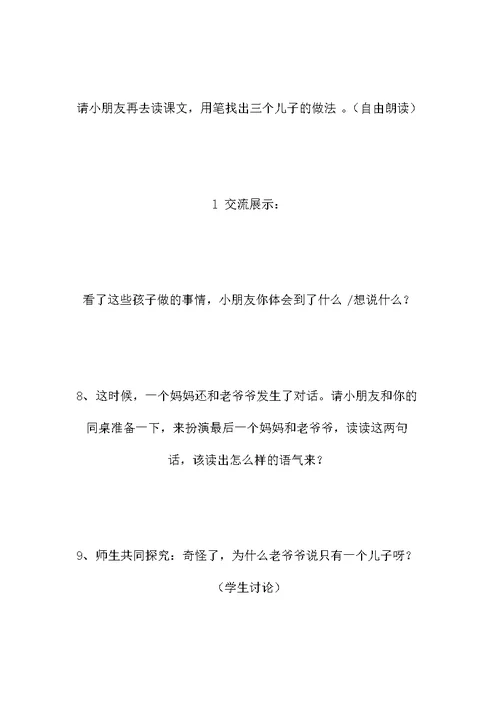 请小朋友再去读课文，用笔找出三个儿子的做法 。(自由朗读)

1 交流展示：

看了这些孩子做的事情，小朋友你体会到了什么 /想说什么？

8、这时候，一个妈妈还和老爷爷发生了对话。请小朋友和你的同桌准备一下，来扮演最后一个妈妈和老爷爷，读读这两句话，该读出怎么样的语气来？

9、师生共同探究：奇怪了，为什么老爷爷说只有一个儿子呀？

(学生讨论)